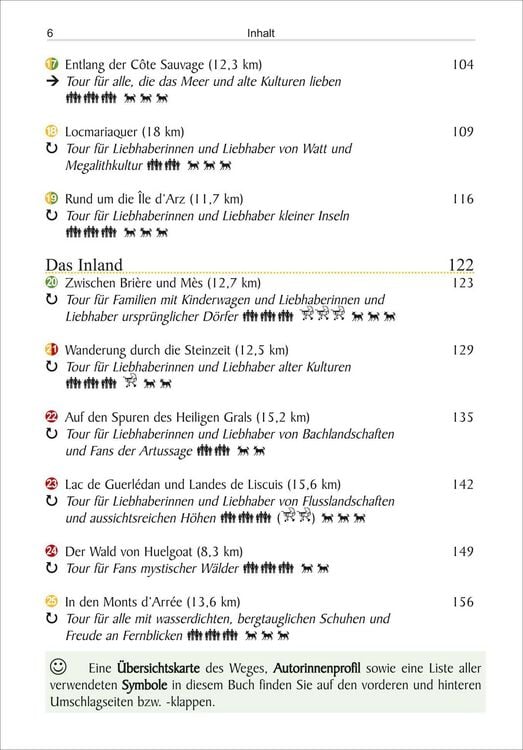 6 Inhalt

17 Entlang der Côte Sauvage (12,3 km) 104
→ Tour für alle, die das Meer und alte Kulturen lieben

18 Locmariaquer (18 km) 109
↻ Tour für Liebhaberinnen und Liebhaber von Watt und Megalithkultur

19 Rund um die Île d'Arz (11,7 km) 116
↻ Tour für Liebhaberinnen und Liebhaber kleiner Inseln

Das Inland 122

20 Zwischen Brière und Mès (12,7 km) 123
↻ Tour für Familien mit Kinderwagen und Liebhaberinnen und Liebhaber ursprünglicher Dörfer

21 Wanderung durch die Steinzeit (12,5 km) 129
↻ Tour für Liebhaberinnen und Liebhaber alter Kulturen

22 Auf den Spuren des Heiligen Grals (15,2 km) 135
↻ Tour für Liebhaberinnen und Liebhaber von Bachlandschaften und Fans der Artussage

23 Lac de Guerlédan und Landes de Liscuis (15,6 km) 142
↻ Tour für Liebhaberinnen und Liebhaber von Flusslandschaften und aussichtsreichen Höhen ( )

24 Der Wald von Huelgoat (8,3 km) 149
↻ Tour für Fans mystischer Wälder

25 In den Monts d'Arrée (13,6 km) 156
↻ Tour für alle mit wasserdichten, bergtauglichen Schuhen und Freude an Fernblicken

☺ Eine Übersichtskarte des Weges, Autorinnenprofil sowie eine Liste aller verwendeten Symbole in diesem Buch finden Sie auf den vorderen und hinteren Umschlagseiten bzw. -klappen.